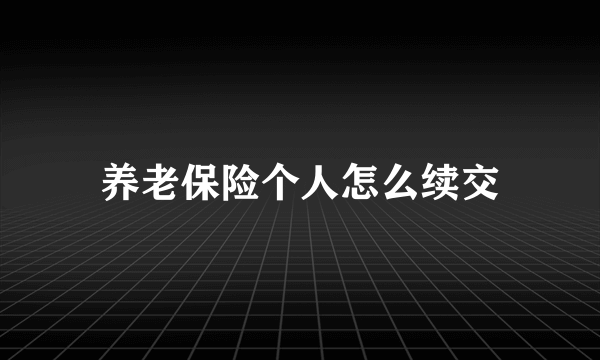 养老保险个人怎么续交